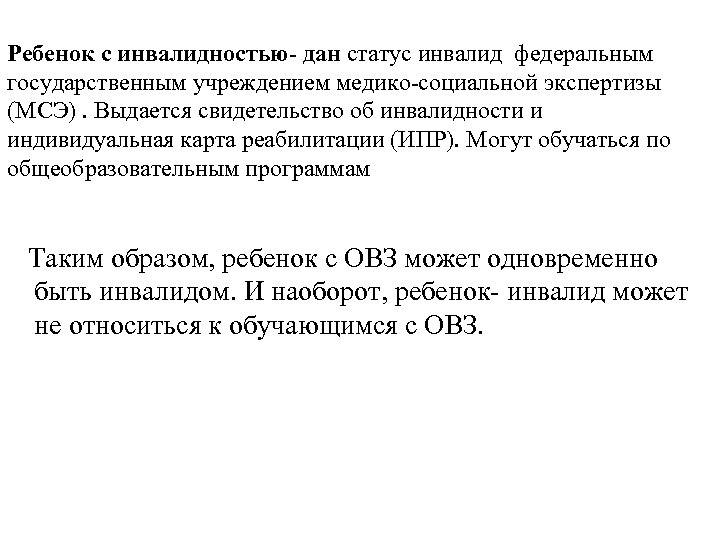 Ребенок с инвалидностью- дан статус инвалид федеральным государственным учреждением медико-социальной экспертизы (МСЭ) . Выдается свидетельство об инвалидности и индивидуальная карта реабилитации (ИПР). Могут обучаться по общеобразовательным программам

Таким образом, ребенок с ОВЗ может одновременно быть инвалидом. И наоборот, ребенок- инвалид может не относиться к обучающимся с ОВЗ.